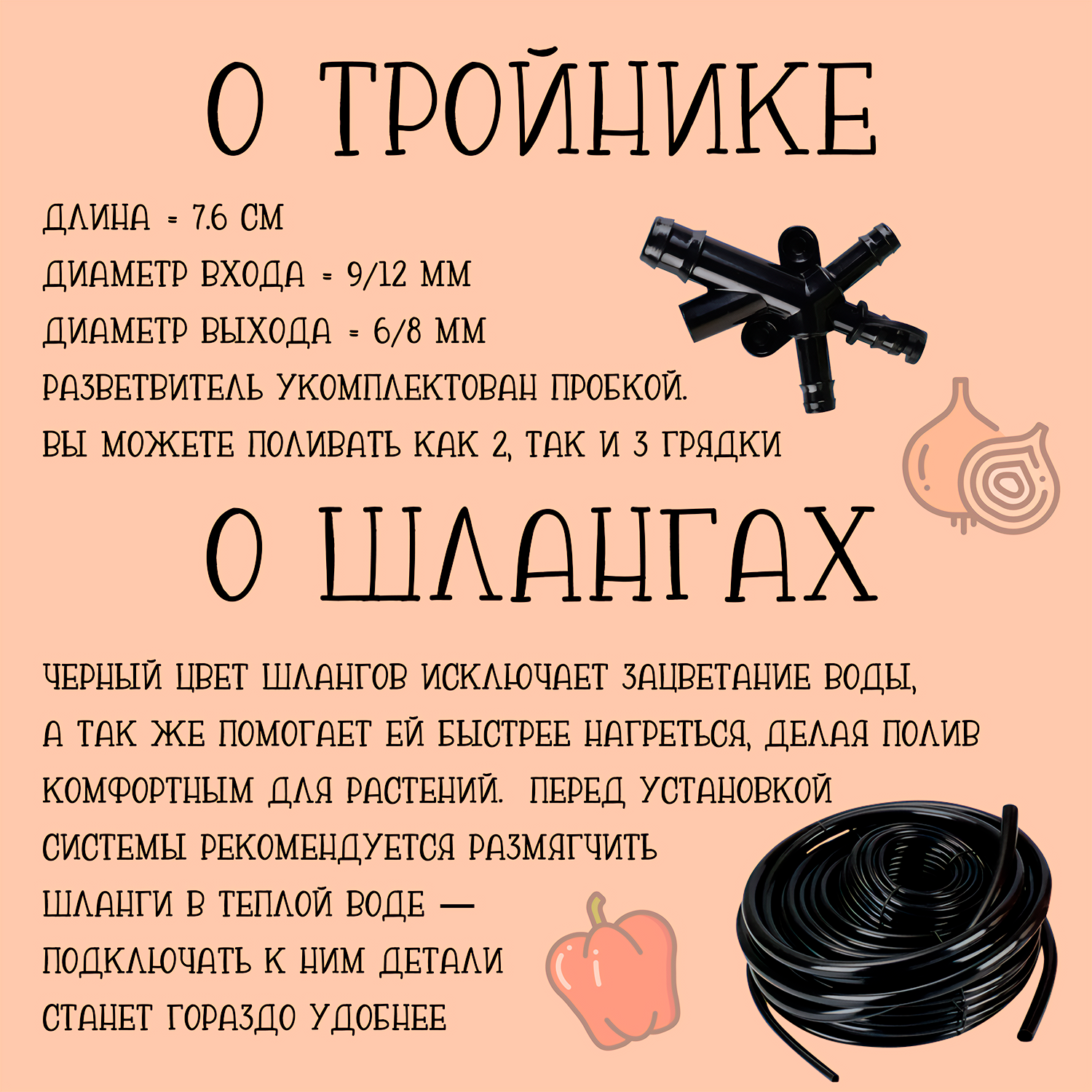 О ТРОЙНИКЕ

ДЛИНА = 7.6 СМ
ДИАМЕТР ВХОДА = 9/12 ММ
ДИАМЕТР ВЫХОДА = 6/8 ММ
РАЗВЕТВИТЕЛЬ УКОМПЛЕКТОВАН ПРОБКОЙ.
ВЫ МОЖЕТЕ ПОЛИВАТЬ КАК 2, ТАК И 3 ГРЯДКИ

О ШЛАНГАХ

ЧЕРНЫЙ ЦВЕТ ШЛАНГОВ ИСКЛЮЧАЕТ ЗАЦВЕТАНИЕ ВОДЫ, А ТАК ЖЕ ПОМОГАЕТ ЕЙ БЫСТРЕЕ НАГРЕТЬСЯ, ДЕЛАЯ ПОЛИВ КОМФОРТНЫМ ДЛЯ РАСТЕНИЙ. ПЕРЕД УСТАНОВКОЙ СИСТЕМЫ РЕКОМЕНДУЕТСЯ РАЗМЯГЧИТЬ ШЛАНГИ В ТЕПЛОЙ ВОДЕ — ПОДКЛЮЧАТЬ К НИМ ДЕТАЛИ СТАНЕТ ГОРАЗДО УДОБНЕЕ